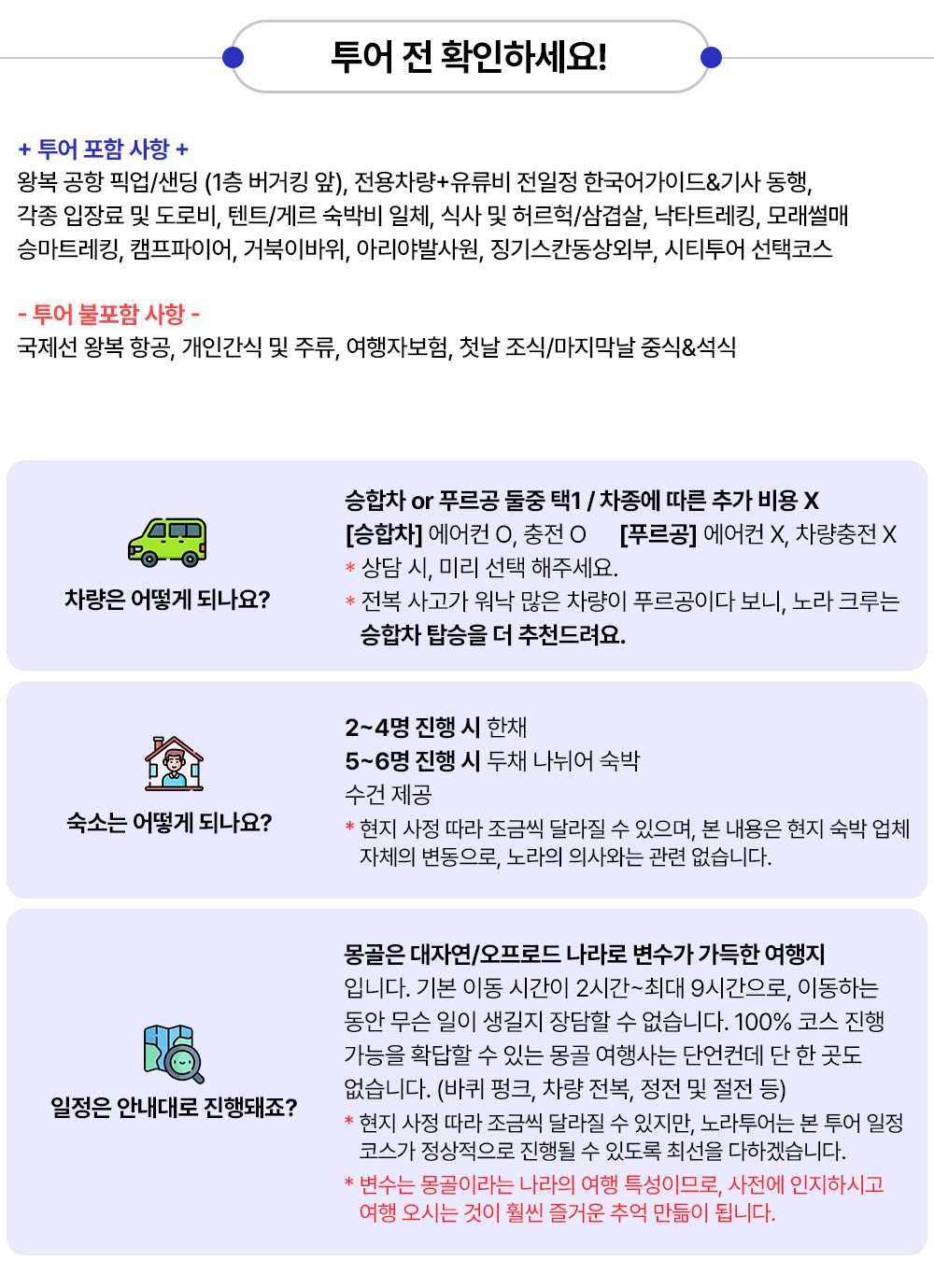 투어 전 확인하세요!

+ 투어 포함 사항 +
왕복 공항 픽업/샌딩 (1층 버거킹 앞), 전용차량+유류비 전일정 한국어가이드&기사 동행, 각종 입장료 및 도로비, 텐트/게르 숙박비 일체, 식사 및 허르헉/삼겹살, 낙타트레킹, 모래썰매 승마트레킹, 캠프파이어, 거북이바위, 아리야발사원, 징기스칸동상외부, 시티투어 선택코스

- 투어 불포함 사항 -
국제선 왕복 항공, 개인간식 및 주류, 여행자보험, 첫날 조식/마지막날 중식&석식

차량은 어떻게 되나요?

승합차 or 푸르공 둘중 택1 / 차종에 따른 추가 비용 X
[승합차] 에어컨 O, 충전 O [푸르공] 에어컨 X, 차량충전 X
* 상담 시, 미리 선택 해주세요.
* 전복 사고가 워낙 많은 차량이 푸르공이다 보니, 노라 크루는 승합차 탑승을 더 추천드려요.

숙소는 어떻게 되나요?

2~4명 진행 시 한채
5~6명 진행 시 두채 나뉘어 숙박
수건 제공
* 현지 사정 따라 조금씩 달라질 수 있으며, 본 내용은 현지 숙박 업체 자체의 변동으로, 노라의 의사와는 관련 없습니다.

일정은 안내대로 진행돼죠?

몽골은 대자연/오프로드 나라로 변수가 가득한 여행지 입니다. 기본 이동 시간이 2시간~최대 9시간으로, 이동하는 동안 무슨 일이 생길지 장담할 수 없습니다. 100% 코스 진행 가능을 확답할 수 있는 몽골 여행사는 단언컨데 단 한 곳도 없습니다. (바퀴 펑크, 차량 전복, 정전 및 절전 등)
* 현지 사정 따라 조금씩 달라질 수 있지만, 노라투어는 본 투어 일정 코스가 정상적으로 진행될 수 있도록 최선을 다하겠습니다.
* 변수는 몽골이라는 나라의 여행 특성이므로, 사전에 인지하시고 여행 오시는 것이 훨씬 즐거운 추억 만듦이 됩니다.